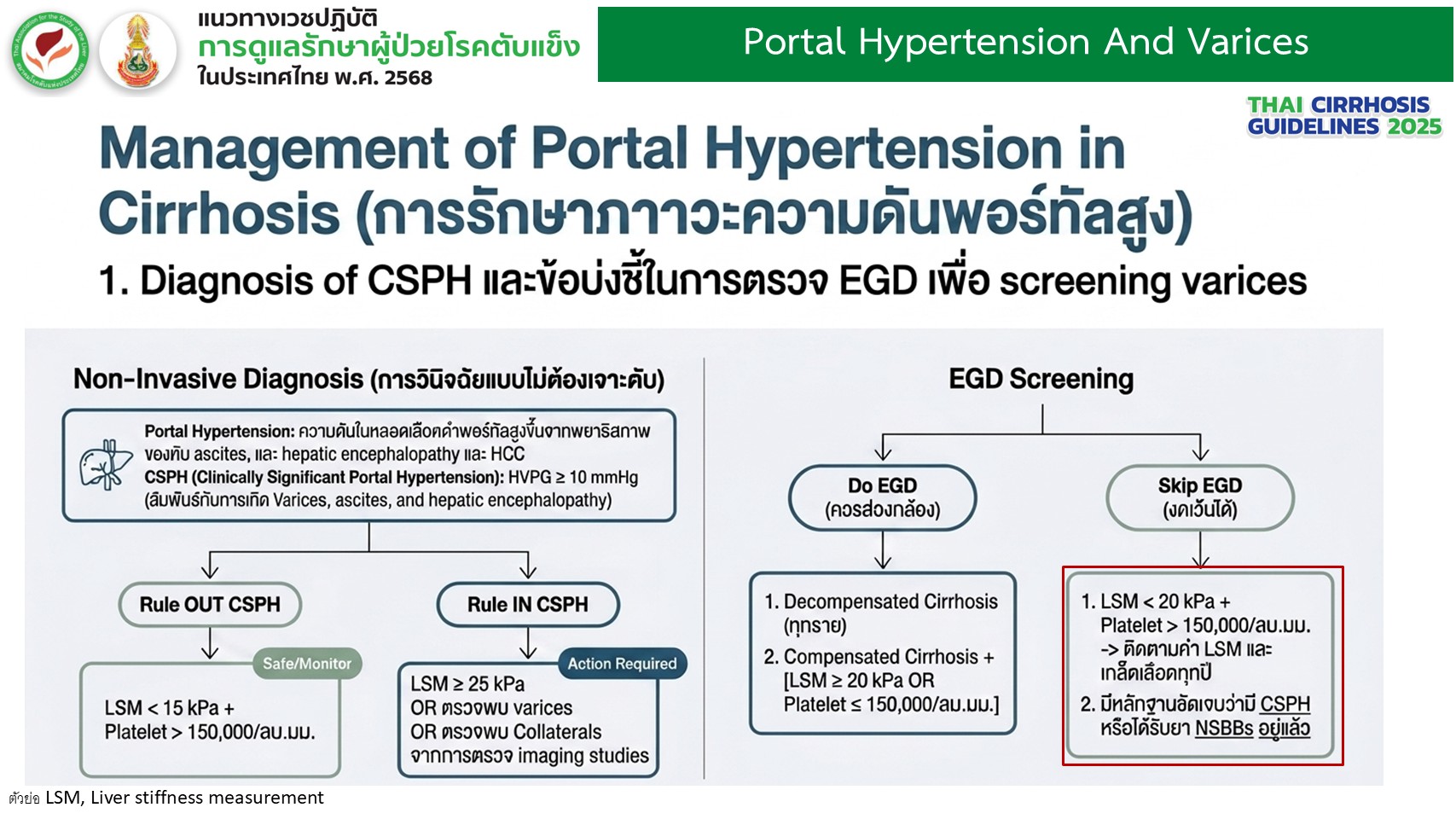 แนวทางเวชปฏิบัติ
การดูแลรักษาผู้ป่วยโรคตับแข็ง
ในประเทศไทย พ.ศ. 2568

Portal Hypertension And Varices

THAI CIRRHOSIS GUIDELINES 2025

Management of Portal Hypertension in Cirrhosis (การรักษาภาวะความดันพอร์ทัลสูง)

1. Diagnosis of CSPH และข้อบ่งชี้ในการตรวจ EGD เพื่อ screening varices

Non-Invasive Diagnosis (การวินิจฉัยแบบไม่ต้องเจาะตับ)

Portal Hypertension: ความดันในหลอดเลือดดำพอร์ทัลสูงขึ้นจากพยาธิสภาพของตับ ascites, และ hepatic encephalopathy และ HCC
CSPH (Clinically Significant Portal Hypertension): HVPG ≥ 10 mmHg
(สัมพันธ์กับการเกิด Varices, ascites, and hepatic encephalopathy)

Rule OUT CSPH

Safe/Monitor

LSM < 15 kPa +
Platelet > 150,000/ลบ.มม.

Rule IN CSPH

Action Required

LSM ≥ 25 kPa
OR ตรวจพบ varices
OR ตรวจพบ Collaterals
จากการตรวจ imaging studies

EGD Screening

Do EGD
(ควรส่องกล้อง)

1. Decompensated Cirrhosis (ทุกราย)
2. Compensated Cirrhosis + [LSM ≥ 20 kPa OR Platelet ≤ 150,000/ลบ.มม.]

Skip EGD
(งดเว้นได้)

1. LSM < 20 kPa + Platelet > 150,000/ลบ.มม. -> ติดตามค่า LSM และเกล็ดเลือดทุกปี
2. มีหลักฐานชัดเจนว่ามี CSPH หรือได้รับยา NSBBs อยู่แล้ว

ตัวย่อ LSM, Liver stiffness measurement